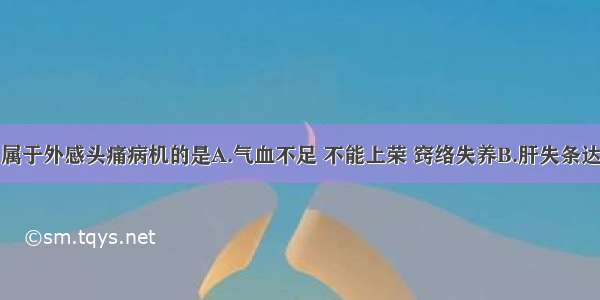 属于外感头痛病机的是A.气血不足 不能上荣 窍络失养B.肝失条达

©sm.tqys.net